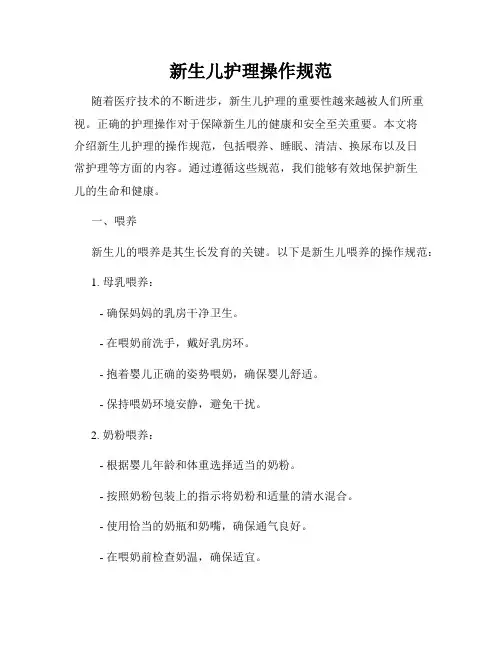 新生儿护理操作规范

随着医疗技术的不断进步，新生儿护理的重要性越来越被人们所重视。正确的护理操作对于保障新生儿的健康和安全至关重要。本文将介绍新生儿护理的操作规范，包括喂养、睡眠、清洁、换尿布以及日常护理等方面的内容。通过遵循这些规范，我们能够有效地保护新生儿的生命和健康。

一、喂养

新生儿的喂养是其生长发育的关键。以下是新生儿喂养的操作规范：

1. 母乳喂养：

- 确保妈妈的乳房干净卫生。

- 在喂奶前洗手，戴好乳房环。

- 抱着婴儿正确的姿势喂奶，确保婴儿舒适。

- 保持喂奶环境安静，避免干扰。

2. 奶粉喂养：

- 根据婴儿年龄和体重选择适当的奶粉。

- 按照奶粉包装上的指示将奶粉和适量的清水混合。

- 使用恰当的奶瓶和奶嘴，确保通气良好。

- 在喂奶前检查奶温，确保适宜。